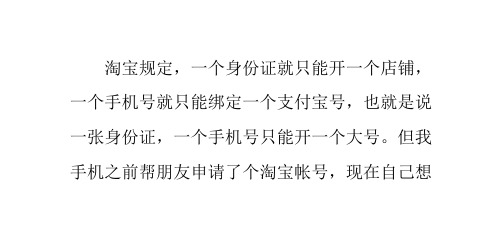 淘宝规定，一个身份证就只能开一个店铺，一个手机号就只能绑定一个支付宝号，也就是说一张身份证，一个手机号只能开一个大号。但我手机之前帮朋友申请了个淘宝帐号，现在自己想